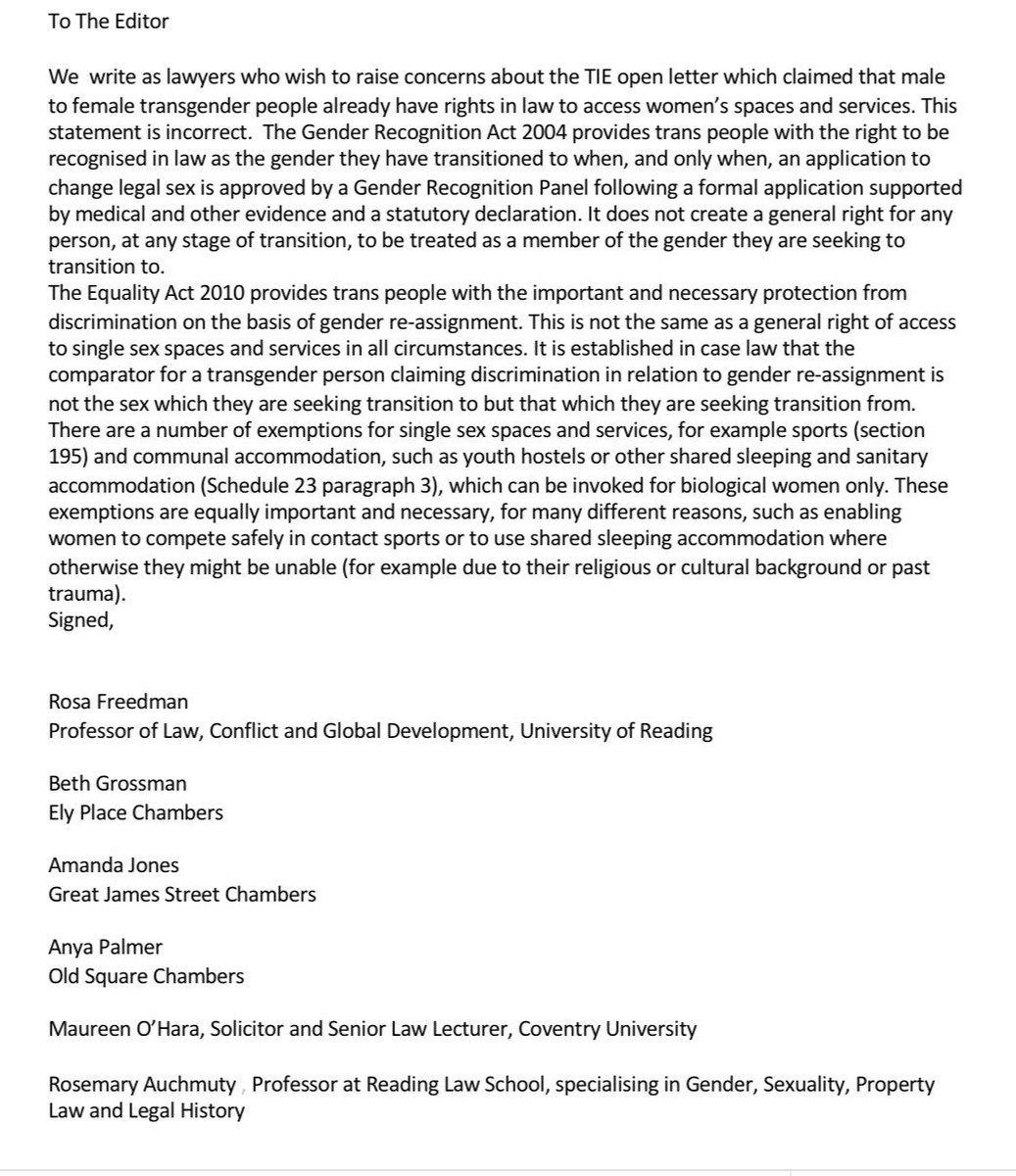 To The Editor

We write as lawyers who wish to raise concerns about the TIE open letter which claimed that male to female transgender people already have rights in law to access women's spaces and services. This statement is incorrect. The Gender Recognition Act 2004 provides trans people with the right to be recognised in law as the gender they have transitioned to when, and only when, an application to change legal sex is approved by a Gender Recognition Panel following a formal application supported by medical and other evidence and a statutory declaration. It does not create a general right for any person, at any stage of transition, to be treated as a member of the gender they are seeking to transition to.
The Equality Act 2010 provides trans people with the important and necessary protection from discrimination on the basis of gender re-assignment. This is not the same as a general right of access to single sex spaces and services in all circumstances. It is established in case law that the comparator for a transgender person claiming discrimination in relation to gender re-assignment is not the sex which they are seeking transition to but that which they are seeking transition from. There are a number of exemptions for single sex spaces and services, for example sports (section 195) and communal accommodation, such as youth hostels or other shared sleeping and sanitary accommodation (Schedule 23 paragraph 3), which can be invoked for biological women only. These exemptions are equally important and necessary, for many different reasons, such as enabling women to compete safely in contact sports or to use shared sleeping accommodation where otherwise they might be unable (for example due to their religious or cultural background or past trauma).
Signed,

Rosa Freedman
Professor of Law, Conflict and Global Development, University of Reading

Beth Grossman
Ely Place Chambers

Amanda Jones
Great James Street Chambers

Anya Palmer
Old Square Chambers

Maureen O'Hara, Solicitor and Senior Law Lecturer, Coventry University

Rosemary Auchmuty , Professor at Reading Law School, specialising in Gender, Sexuality, Property Law and Legal History